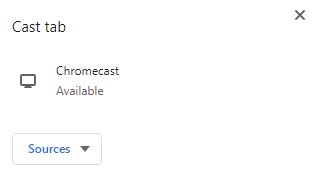 Cast tab

Chromecast
Available

Sources